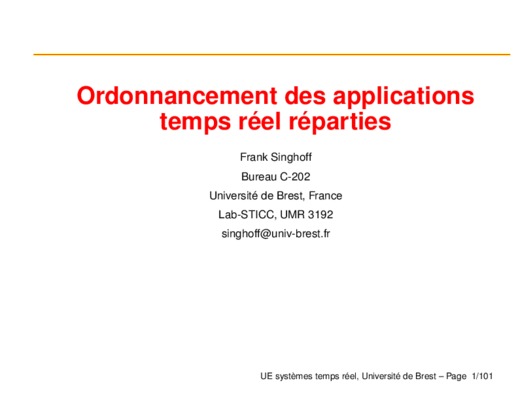 Ordonnancement des applications temps réel réparties

Frank Singhoff

Bureau C-202

Université de Brest, France

Lab-STICC, UMR 3192

singhoff@univ-brest.fr

UE systèmes temps réel, Université de Brest – Page 1/101